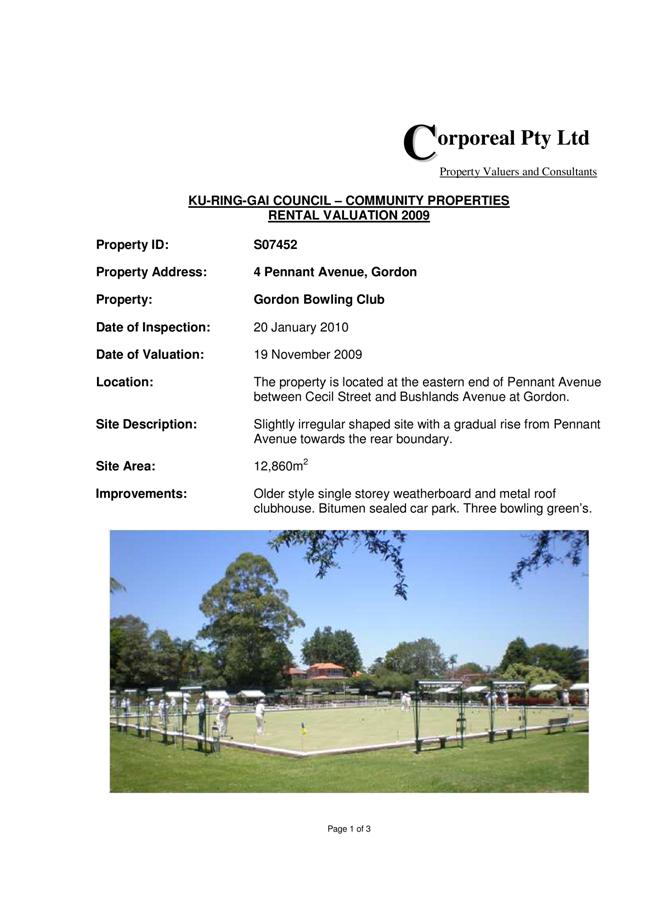 Corporeal Pty Ltd
Property Valuers and Consultants

KU-RING-GAI COUNCIL – COMMUNITY PROPERTIES
RENTAL VALUATION 2009

Property ID: S07452

Property Address: 4 Pennant Avenue, Gordon

Property: Gordon Bowling Club

Date of Inspection: 20 January 2010

Date of Valuation: 19 November 2009

Location: The property is located at the eastern end of Pennant Avenue between Cecil Street and Bushlands Avenue at Gordon.

Site Description: Slightly irregular shaped site with a gradual rise from Pennant Avenue towards the rear boundary.

Site Area: 12,860m$^2$

Improvements: Older style single storey weatherboard and metal roof clubhouse. Bitumen sealed car park. Three bowling green's.

Page 1 of 3